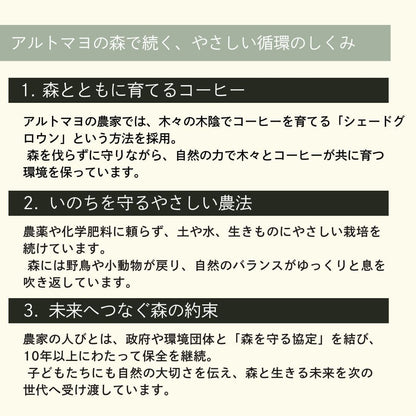 アルトマヨの森で続く、やさしい循環のしくみ

1. 森とともに育てるコーヒー

アルトマヨの農家では、木々の木陰でコーヒーを育てる「シェードグロウン」という方法を採用。
森を伐らずに守りながら、自然の力で木々とコーヒーが共に育つ環境を保っています。

2. いのちを守るやさしい農法

農薬や化学肥料に頼らず、土や水、生きものにやさしい栽培を続けています。
森には野鳥や小動物が戻り、自然のバランスがゆっくりと息を吹き返しています。

3. 未来へつなぐ森の約束

農家の人びとは、政府や環境団体と「森を守る協定」を結び、10年以上にわたって保全を継続。
子どもたちにも自然の大切さを伝え、森と生きる未来を次の世代へ受け渡しています。